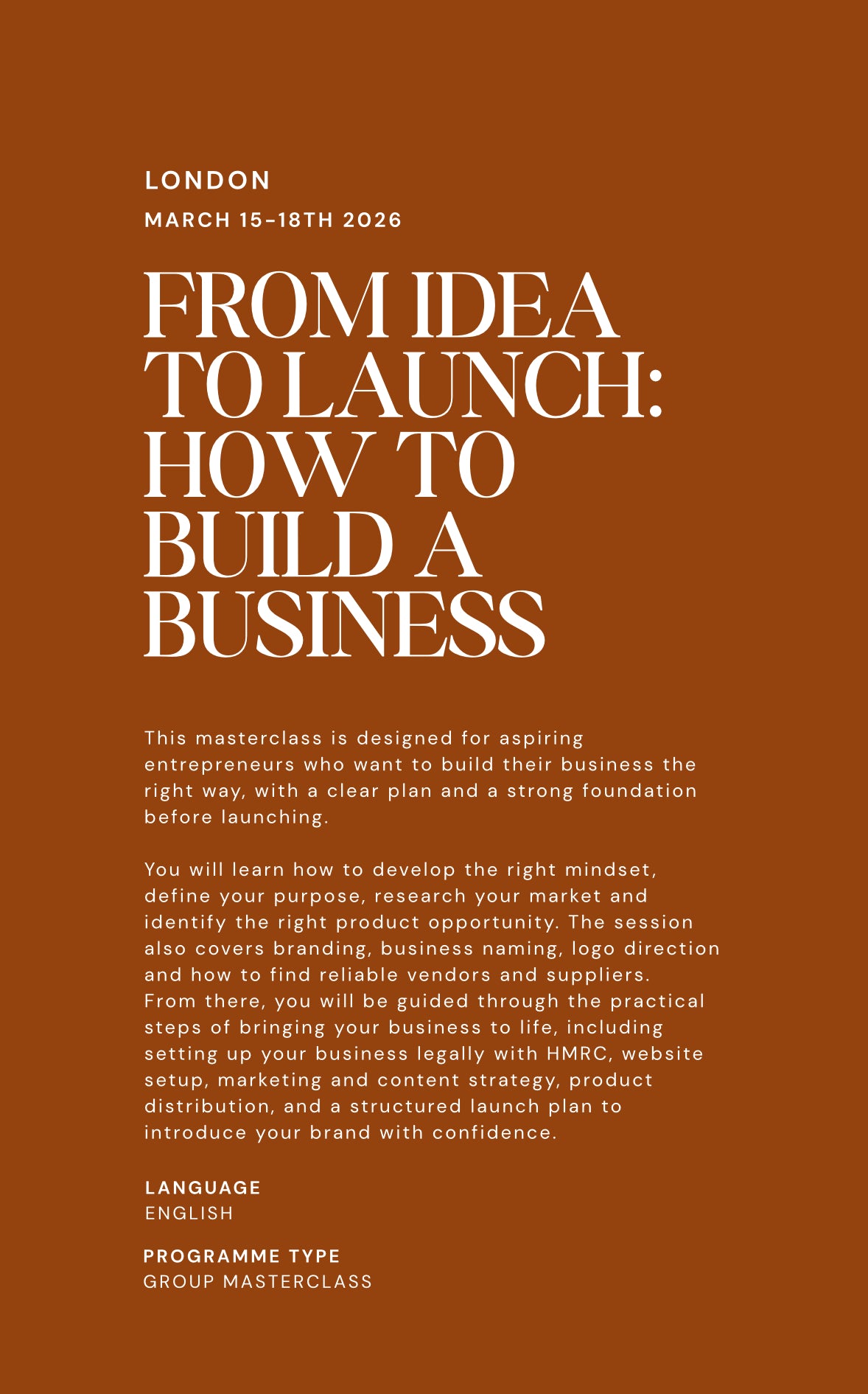 LONDON

MARCH 15-18TH 2026

FROM IDEA TO LAUNCH: HOW TO BUILD A BUSINESS

This masterclass is designed for aspiring entrepreneurs who want to build their business the right way, with a clear plan and a strong foundation before launching.

You will learn how to develop the right mindset, define your purpose, research your market and identify the right product opportunity. The session also covers branding, business naming, logo direction and how to find reliable vendors and suppliers. From there, you will be guided through the practical steps of bringing your business to life, including setting up your business legally with HMRC, website setup, marketing and content strategy, product distribution, and a structured launch plan to introduce your brand with confidence.

LANGUAGE
ENGLISH

PROGRAMME TYPE
GROUP MASTERCLASS